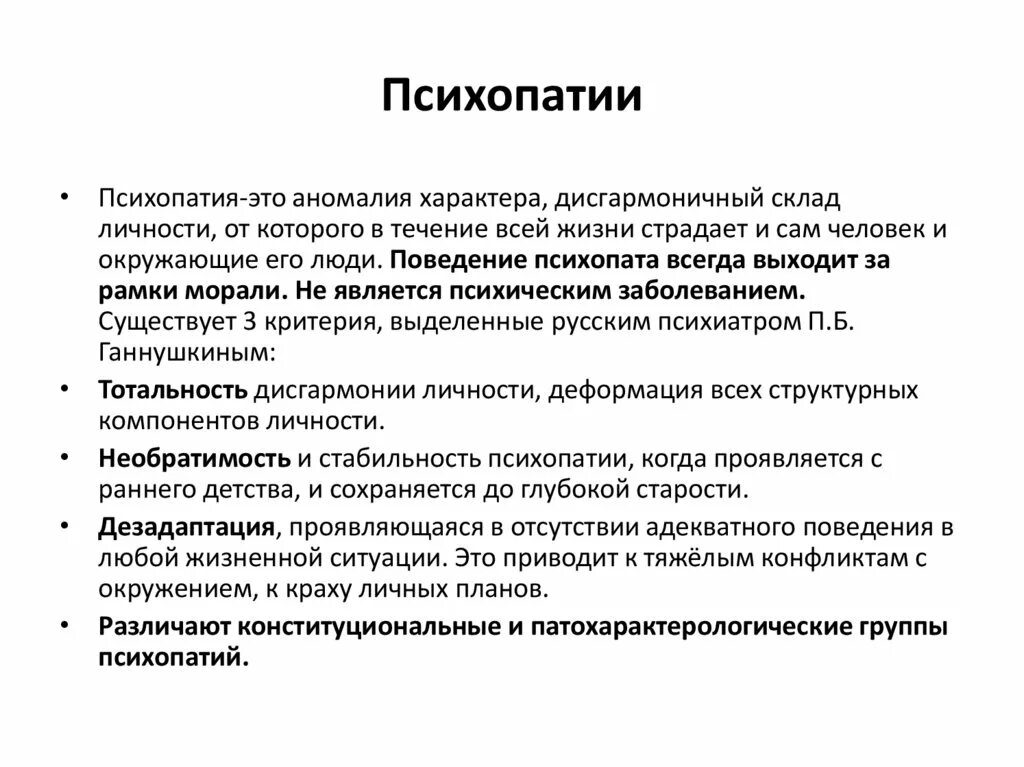 Психопатии

• Психопатия-это аномалия характера, дисгармоничный склад личности, от которого в течение всей жизни страдает и сам человек и окружающие его люди. Поведение психопата всегда выходит за рамки морали. Не является психическим заболеванием. Существует 3 критерия, выделенные русским психиатром П.Б. Ганнушкиным:

• Тотальность дисгармонии личности, деформация всех структурных компонентов личности.

• Необратимость и стабильность психопатии, когда проявляется с раннего детства, и сохраняется до глубокой старости.

• Дезадаптация, проявляющаяся в отсутствии адекватного поведения в любой жизненной ситуации. Это приводит к тяжёлым конфликтам с окружением, к краху личных планов.

• Различают конституциональные и патохарактерологические группы психопатий.